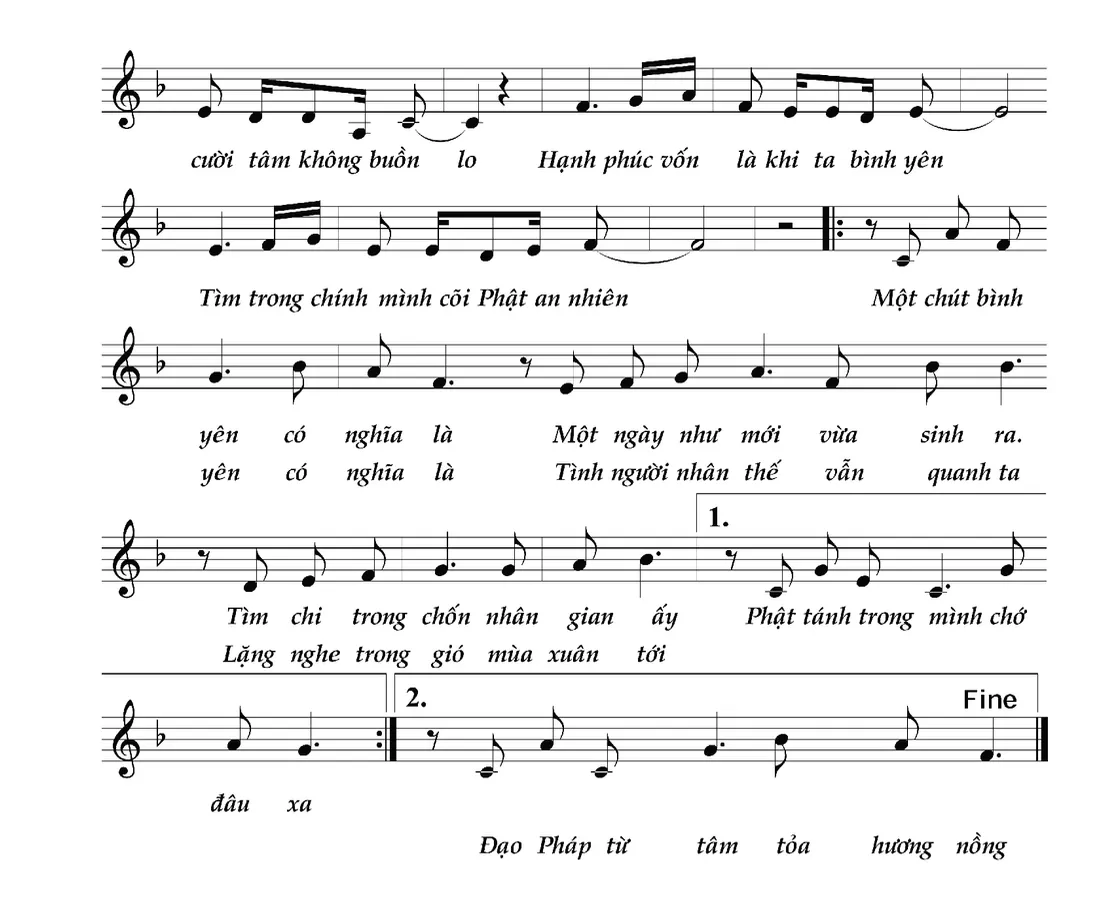 cười tâm không buồn lo Hạnh phúc vốn là khi ta bình yên

Tìm trong chính mình cõi Phật an nhiên Một chút bình

yên có nghĩa là Một ngày như mới vừa sinh ra.
yên có nghĩa là Tình người nhân thế vẫn quanh ta

1.

Tìm chi trong chốn nhân gian ấy Phật tánh trong mình chớ
Lặng nghe trong gió mùa xuân tới

2.

Fine

đâu xa

Đạo Pháp từ tâm tỏa hương nồng